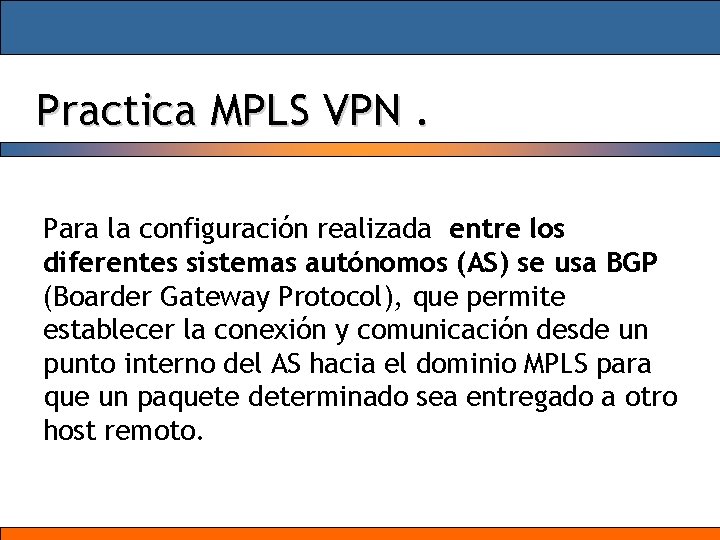 Practica MPLS VPN .

Para la configuración realizada entre los diferentes sistemas autónomos (AS) se usa BGP (Boarder Gateway Protocol), que permite establecer la conexión y comunicación desde un punto interno del AS hacia el dominio MPLS para que un paquete determinado sea entregado a otro host remoto.